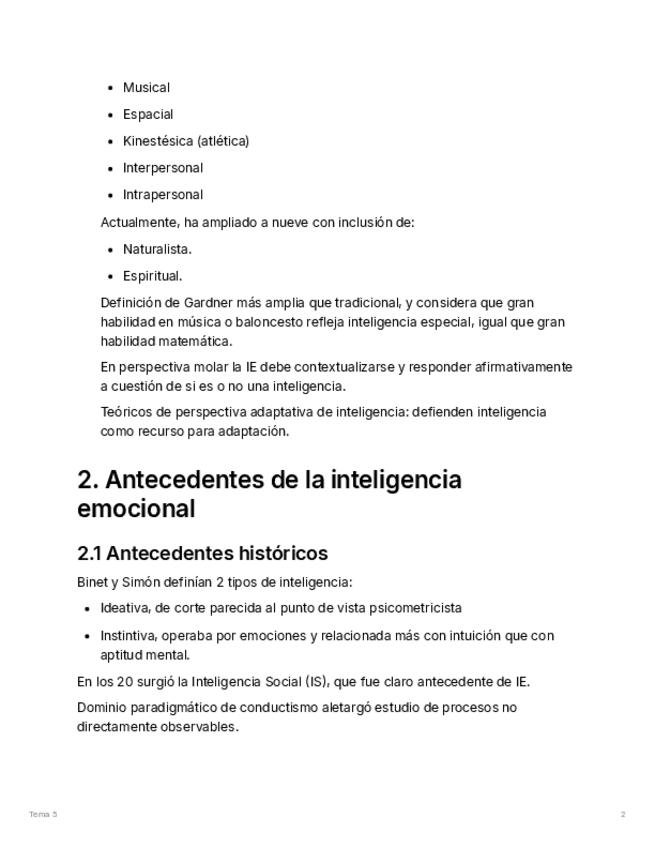 - Musical
- Espacial
- Kinestésica (atlética)
- Interpersonal
- Intrapersonal

Actualmente, ha ampliado a nueve con inclusión de:

- Naturalista.
- Espiritual.

Definición de Gardner más amplia que tradicional, y considera que gran habilidad en música o baloncesto refleja inteligencia especial, igual que gran habilidad matemática.

En perspectiva molar la IE debe contextualizarse y responder afirmativamente a cuestión de si es o no una inteligencia.

Teóricos de perspectiva adaptativa de inteligencia: defienden inteligencia como recurso para adaptación.

2. Antecedentes de la inteligencia emocional

2.1 Antecedentes históricos

Binet y Simón definían 2 tipos de inteligencia:

- Ideativa, de corte parecida al punto de vista psicometricista
- Instintiva, operaba por emociones y relacionada más con intuición que con aptitud mental.

En los 20 surgió la Inteligencia Social (IS), que fue claro antecedente de IE.

Dominio paradigmático de conductismo aletargó estudio de procesos no directamente observables.

Tema 5

2